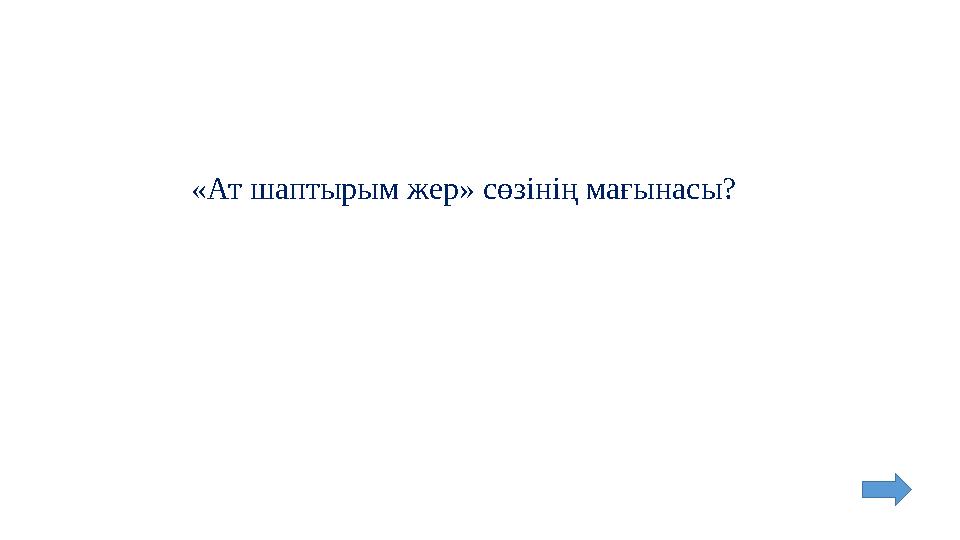 «Ат шаптырым жер» сөзінің мағынасы?